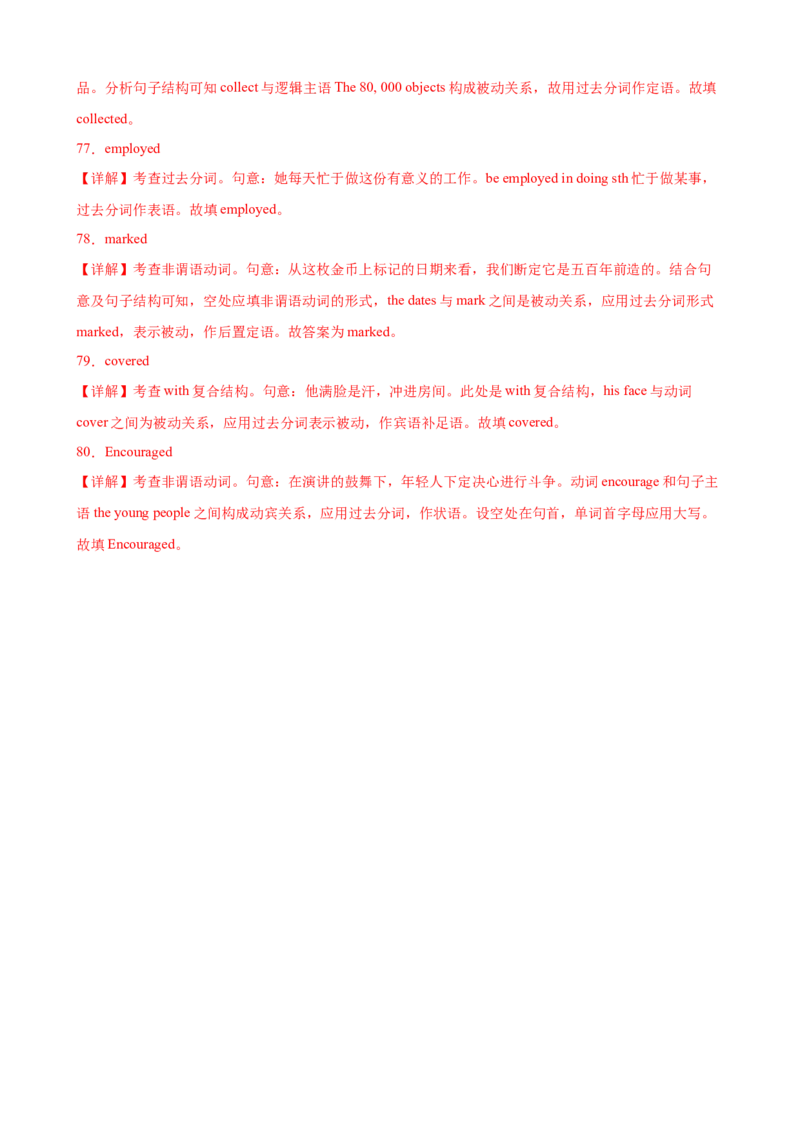 品。分析句子结构可知collect与逻辑主语The 80, 000 objects构成被动关系，故用过去分词作定语。故填collected。

77．employed

【详解】考查过去分词。句意：她每天忙于做这份有意义的工作。be employed in doing sth忙于做某事，过去分词作表语。故填employed。

78．marked

【详解】考查非谓语动词。句意：从这枚金币上标记的日期来看，我们断定它是五百年前造的。结合句意及句子结构可知，空处应填非谓语动词的形式，the dates与mark之间是被动关系，应用过去分词形式marked，表示被动，作后置定语。故答案为marked。

79．covered

【详解】考查with复合结构。句意：他满脸是汗，冲进房间。此处是with复合结构，his face与动词cover之间为被动关系，应用过去分词表示被动，作宾语补足语。故填covered。

80．Encouraged

【详解】考查非谓语动词。句意：在演讲的鼓舞下，年轻人下定决心进行斗争。动词encourage和句子主语the young people之间构成动宾关系，应用过去分词，作状语。设空处在句首，单词首字母应用大写。故填Encouraged。